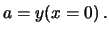 $a = y(x = 0)$ .